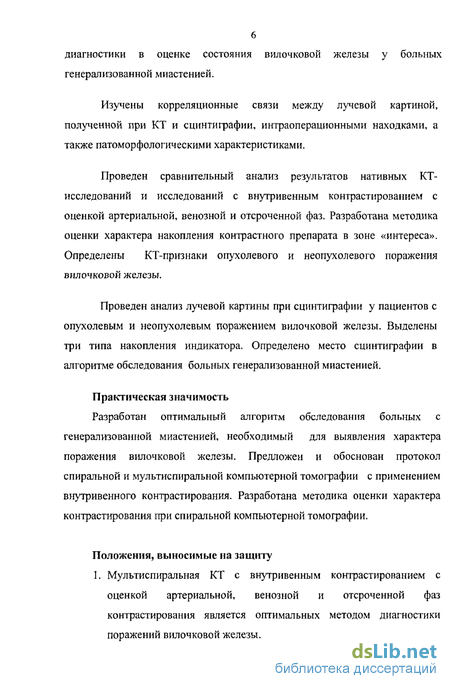 6

диагностики в оценке состояния вилочковой железы у больных генерализованной миастенией.

Изучены корреляционные связи между лучевой картиной, полученной при КТ и сцинтиграфии, интраоперационными находками, а также патоморфологическими характеристиками.

Проведен сравнительный анализ результатов нативных КТ-исследований и исследований с внутривенным контрастированием с оценкой артериальной, венозной и отсроченной фаз. Разработана методика оценки характера накопления контрастного препарата в зоне «интереса». Определены КТ-признаки опухолевого и неопухолевого поражения вилочковой железы.

Проведен анализ лучевой картины при сцинтиграфии у пациентов с опухолевым и неопухолевым поражением вилочковой железы. Выделены три типа накопления индикатора. Определено место сцинтиграфии в алгоритме обследования больных генерализованной миастенией.

Практическая значимость

Разработан оптимальный алгоритм обследования больных с генерализованной миастенией, необходимый для выявления характера поражения вилочковой железы. Предложен и обоснован протокол спиральной и мультиспиральной компьютерной томографии с применением внутривенного контрастирования. Разработана методика оценки характера контрастирования при спиральной компьютерной томографии.

Положения, выносимые на защиту

1. Мультиспиральная КТ с внутривенным контрастированием с оценкой артериальной, венозной и отсроченной фаз контрастирования является оптимальных методом диагностики поражений вилочковой железы.

dsLib.net
библиотека диссертаций